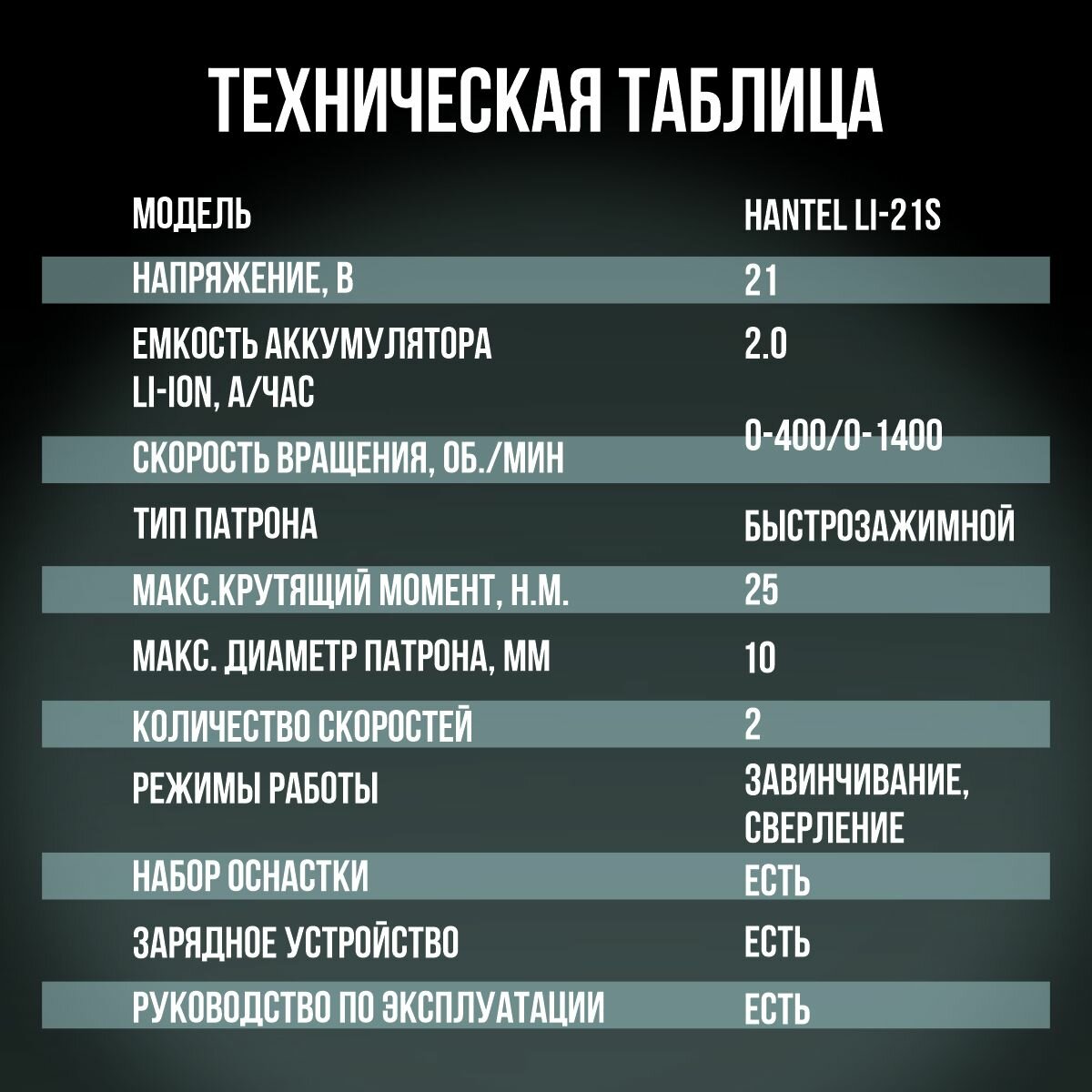 ТЕХНИЧЕСКАЯ ТАБЛИЦА

| МОДЕЛЬ | HANTEL LI-21S |
|---|---|
| НАПРЯЖЕНИЕ, В | 21 |
| ЕМКОСТЬ АККУМУЛЯТОРА LI-ION, А/ЧАС | 2.0 |
| СКОРОСТЬ ВРАЩЕНИЯ, ОБ./МИН | 0-400/0-1400 |
| ТИП ПАТРОНА | БЫСТРОЗАЖИМНОЙ |
| МАКС.КРУТЯЩИЙ МОМЕНТ, Н.М. | 25 |
| МАКС. ДИАМЕТР ПАТРОНА, ММ | 10 |
| КОЛИЧЕСТВО СКОРОСТЕЙ | 2 |
| РЕЖИМЫ РАБОТЫ | ЗАВИНЧИВАНИЕ, СВЕРЛЕНИЕ |
| НАБОР ОСНАСТКИ | ЕСТЬ |
| ЗАРЯДНОЕ УСТРОЙСТВО | ЕСТЬ |
| РУКОВОДСТВО ПО ЭКСПЛУАТАЦИИ | ЕСТЬ |